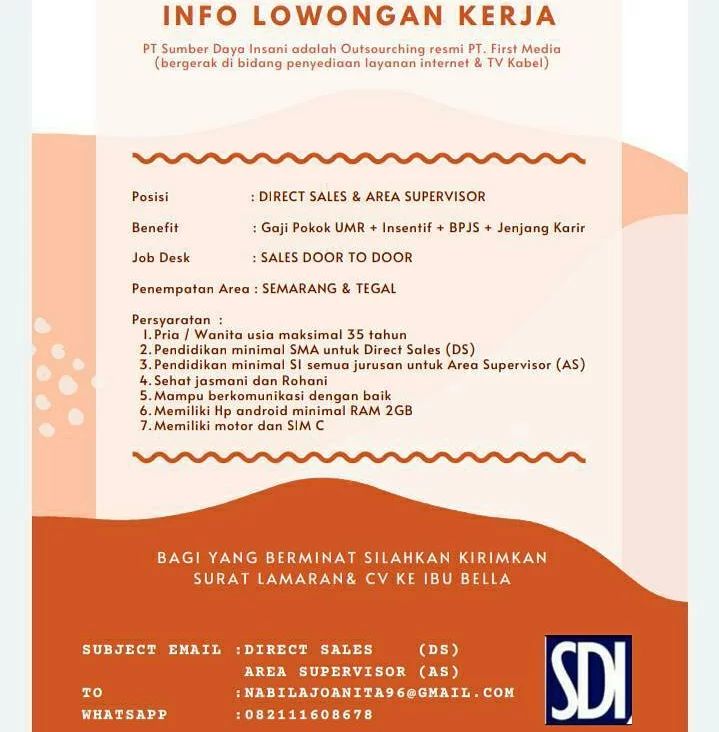 INFO LOWONGAN KERJA

PT Sumber Daya Insani adalah Outsourching resmi PT. First Media (bergerak di bidang penyediaan layanan internet & TV Kabel)

Posisi : DIRECT SALES & AREA SUPERVISOR

Benefit : Gaji Pokok UMR + Insentif + BPJS + Jenjang Karir

Job Desk : SALES DOOR TO DOOR

Penempatan Area : SEMARANG & TEGAL

Persyaratan :
1. Pria / Wanita usia maksimal 35 tahun
2. Pendidikan minimal SMA untuk Direct Sales (DS)
3. Pendidikan minimal S1 semua jurusan untuk Area Supervisor (AS)
4. Sehat jasmani dan Rohani
5. Mampu berkomunikasi dengan baik
6. Memiliki Hp android minimal RAM 2GB
7. Memiliki motor dan SIM C

BAGI YANG BERMINAT SILAHKAN KIRIMKAN SURAT LAMARAN& CV KE IBU BELLA

SUBJECT EMAIL :DIRECT SALES (DS)
AREA SUPERVISOR (AS)
TO :NABILAJOANITA96@GMAIL.COM
WHATSAPP :082111608678

SDI